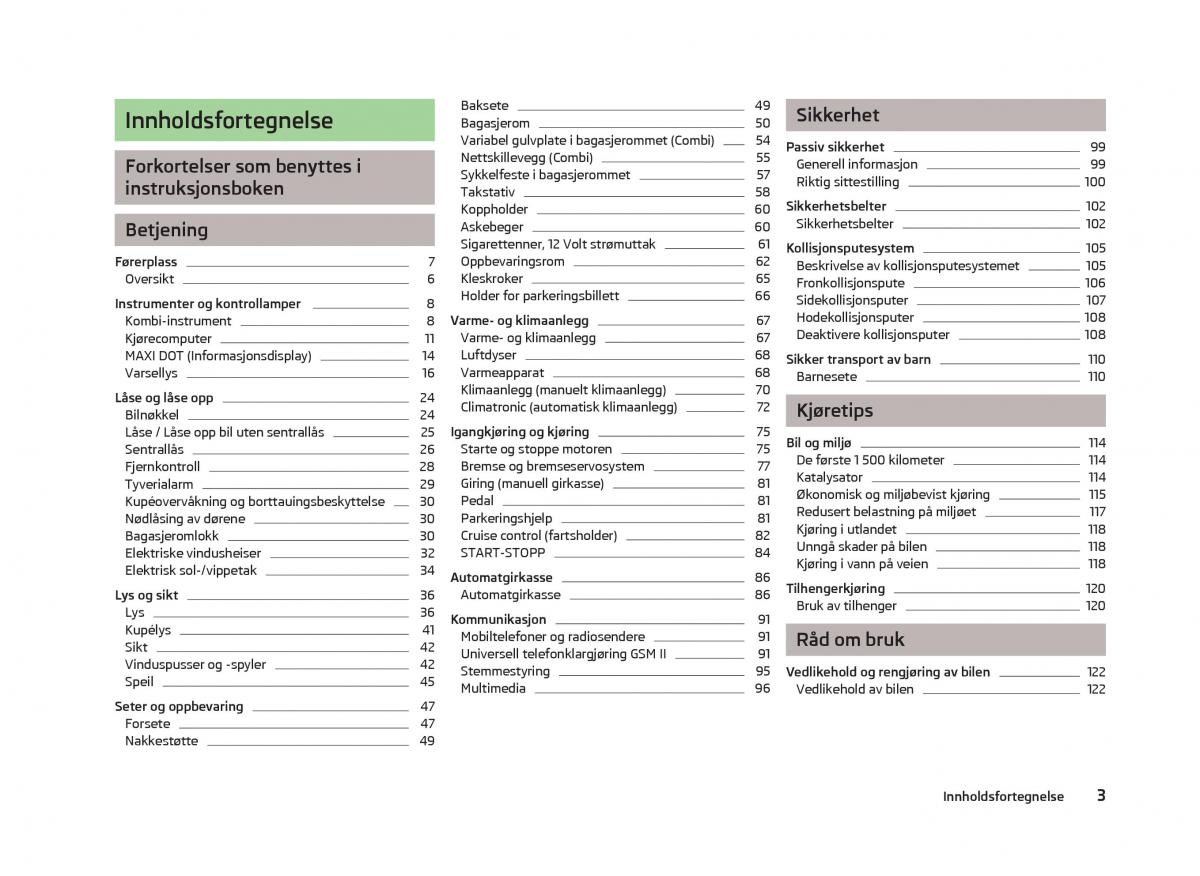 Innholdsfortegnelse

Forkortelser som benyttes i instruksjonsboken

Betjening

Førerplass 7
Oversikt 6

Instrumenter og kontrollamper 8
Kombi-instrument 8
Kjørecomputer 11
MAXI DOT (Informasjonsdisplay) 14
Varsellys 16

Låse og låse opp 24
Bilnøkkel 24
Låse / Låse opp bil uten sentrallås 25
Sentrallås 26
Fjernkontroll 28
Tyverialarm 29
Kupéovervåkning og borttauingsbeskyttelse 30
Nødlåsing av dørene 30
Bagasjeromlokk 30
Elektriske vindusheiser 32
Elektrisk sol-/vippetak 34

Lys og sikt 36
Lys 36
Kupélys 41
Sikt 42
Vinduspusser og -spyler 42
Speil 45

Seter og oppbevaring 47
Forsete 47
Nakkestøtte 49
Baksete 49
Bagasjerom 50
Variabel gulvplate i bagasjerommet (Combi) 54
Nettskillevegg (Combi) 55
Sykkelfeste i bagasjerommet 57
Takstativ 58
Koppholder 60
Askebeger 60
Sigarettenner, 12 Volt strømuttak 61
Oppbevaringsrom 62
Kleskroker 65
Holder for parkeringsbillett 66

Varme- og klimaanlegg 67
Varme- og klimaanlegg 67
Luftdyser 68
Varmeapparat 68
Klimaanlegg (manuelt klimaanlegg) 70
Climatronic (automatisk klimaanlegg) 72

Igangkjøring og kjøring 75
Starte og stoppe motoren 75
Bremse og bremseservosystem 77
Giring (manuell girkasse) 81
Pedal 81
Parkeringshjelp 81
Cruise control (fartsholder) 82
START-STOPP 84

Automatgirkasse 86
Automatgirkasse 86

Kommunikasjon 91
Mobiltelefoner og radiosendere 91
Universell telefonklargjøring GSM II 91
Stemmestyring 95
Multimedia 96

Sikkerhet

Passiv sikkerhet 99
Generell informasjon 99
Riktig sittestilling 100

Sikkerhetsbelter 102
Sikkerhetsbelter 102

Kollisjonsputesystem 105
Beskrivelse av kollisjonsputesystemet 105
Fronkollisjonspute 106
Sidekollisjonsputer 107
Hodekollisjonsputer 108
Deaktivere kollisjonsputer 108

Sikker transport av barn 110
Barnesete 110

Kjøretips

Bil og miljø 114
De første 1 500 kilometer 114
Katalysator 114
Økonomisk og miljøbevist kjøring 115
Redusert belastning på miljøet 117
Kjøring i utlandet 118
Unngå skader på bilen 118
Kjøring i vann på veien 118

Tilhengerkjøring 120
Bruk av tilhenger 120

Råd om bruk

Vedlikehold og rengjøring av bilen 122
Vedlikehold av bilen 122

Innholdsfortegnelse 3